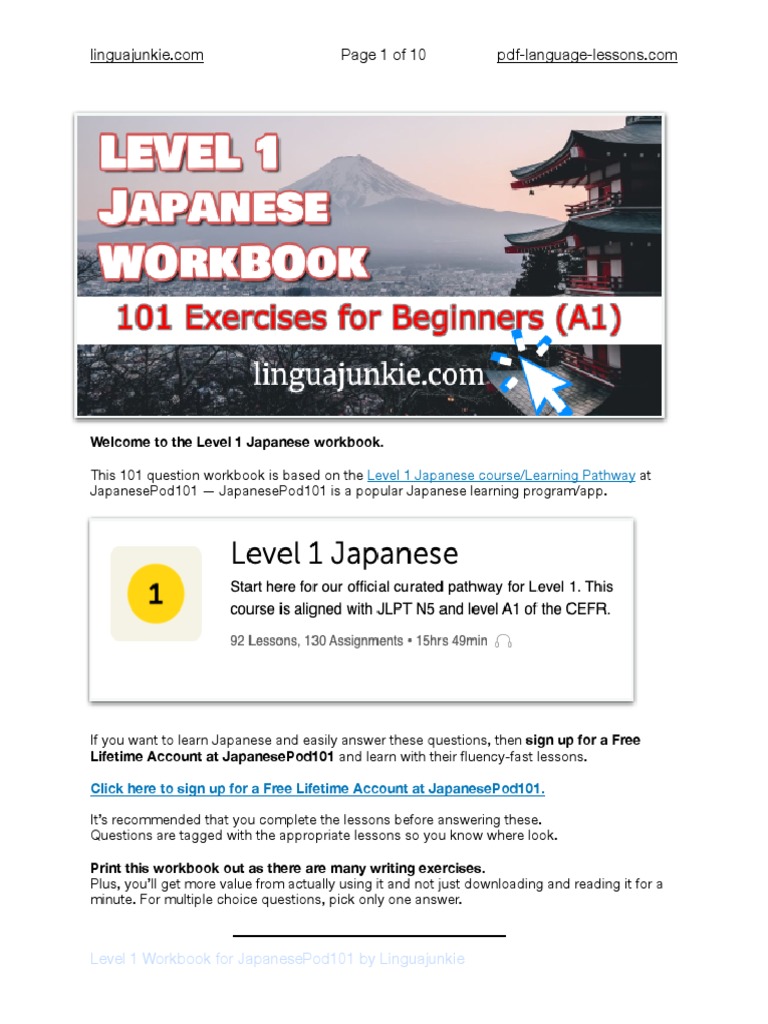 linguajunkie.com Page 1 of 10 pdf-language-lessons.com

LEVEL 1 JAPANESE WORKBOOK

101 Exercises for Beginners (A1)

linguajunkie.com

**Welcome to the Level 1 Japanese workbook.**

This 101 question workbook is based on the Level 1 Japanese course/Learning Pathway at JapanesePod101 — JapanesePod101 is a popular Japanese learning program/app.

1

Level 1 Japanese

Start here for our official curated pathway for Level 1. This course is aligned with JLPT N5 and level A1 of the CEFR.

92 Lessons, 130 Assignments • 15hrs 49min

If you want to learn Japanese and easily answer these questions, then **sign up for a Free Lifetime Account at JapanesePod101** and learn with their fluency-fast lessons.

**Click here to sign up for a Free Lifetime Account at JapanesePod101.**

It's recommended that you complete the lessons before answering these.
Questions are tagged with the appropriate lessons so you know where look.

**Print this workbook out as there are many writing exercises.**
Plus, you'll get more value from actually using it and not just downloading and reading it for a minute. For multiple choice questions, pick only one answer.

Level 1 Workbook for JapanesePod101 by Linguajunkie